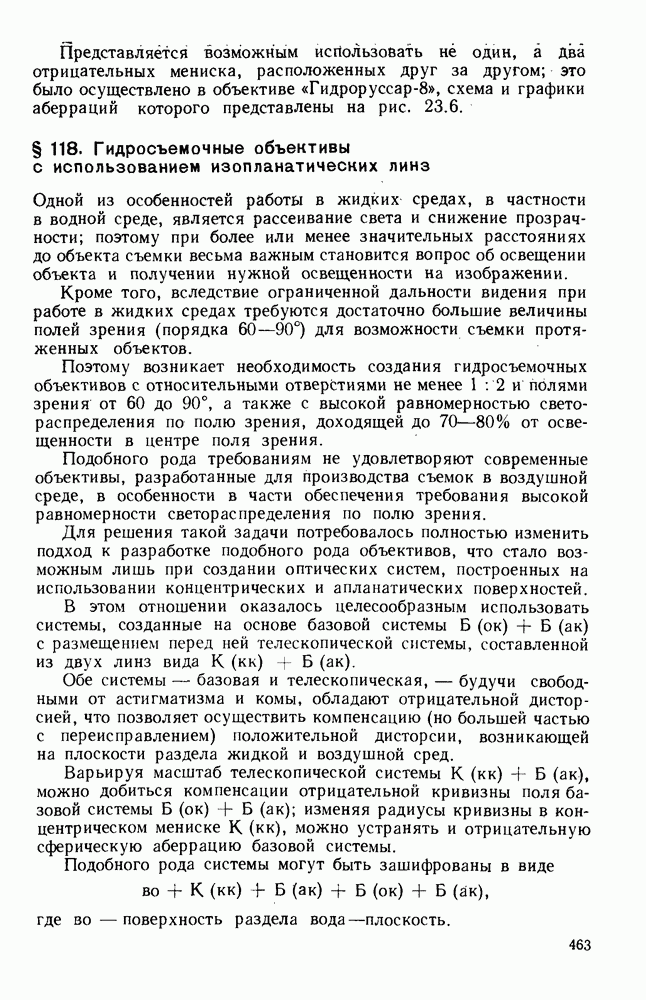 Представляется возможным использовать не один, а два отрицательных мениска, расположенных друг за другом; это было осуществлено в объективе «Гидроруссар-8», схема и графики аберраций которого представлены на рис. 23.6.

§ 118. Гидросъемочные объективы с использованием изопланатических линз

Одной из особенностей работы в жидких средах, в частности в водной среде, является рассеивание света и снижение прозрачности; поэтому при более или менее значительных расстояниях до объекта съемки весьма важным становится вопрос об освещении объекта и получении нужной освещенности на изображении.

Кроме того, вследствие ограниченной дальности видения при работе в жидких средах требуются достаточно большие величины полей зрения (порядка 60—90°) для возможности съемки протяженных объектов.

Поэтому возникает необходимость создания гидросъемочных объективов с относительными отверстиями не менее 1 : 2 и полями зрения от 60 до 90°, а также с высокой равномерностью светораспределения по полю зрения, доходящей до 70—80% от освещенности в центре поля зрения.

Подобного рода требованиям не удовлетворяют современные объективы, разработанные для производства съемок в воздушной среде, в особенности в части обеспечения требования высокой равномерности светораспределения по полю зрения.

Для решения такой задачи потребовалось полностью изменить подход к разработке подобного рода объективов, что стало возможным лишь при создании оптических систем, построенных на использовании концентрических и апланатических поверхностей.

В этом отношении оказалось целесообразным использовать системы, созданные на основе базовой системы Б (ок) + Б (ак) с размещением перед ней телескопической системы, составленной из двух линз вида К (кк) + Б (ак).

Обе системы — базовая и телескопическая, — будучи свободными от астигматизма и комы, обладают отрицательной дисторсией, что позволяет осуществить компенсацию (но большей частью с переисправлением) положительной дисторсии, возникающей на плоскости раздела жидкой и воздушной сред.

Варьируя масштаб телескопической системы К (кк) + Б (ак), можно добиться компенсации отрицательной кривизны поля базовой системы Б (ок) + Б (ак); изменяя радиусы кривизны в концентрическом мениске К (кк), можно устранять и отрицательную сферическую аберрацию базовой системы.

Подобного рода системы могут быть зашифрованы в виде

во + К (кк) + Б (ак) + Б (ок) + Б (ак),

где во — поверхность раздела вода—плоскость.

463